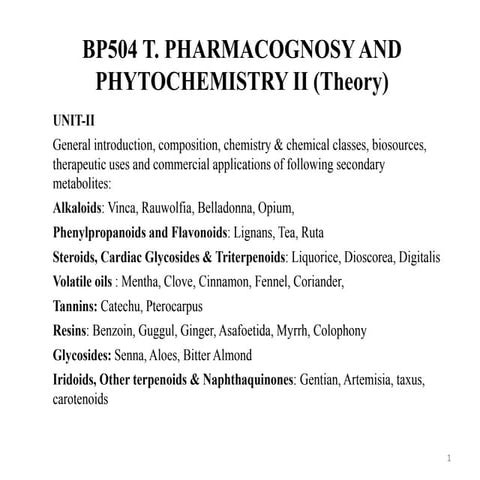 BP504 T. PHARMACOGNOSY AND PHYTOCHEMISTRY II (Theory)

UNIT-II

General introduction, composition, chemistry & chemical classes, biosources, therapeutic uses and commercial applications of following secondary metabolites:

Alkaloids: Vinca, Rauwolfia, Belladonna, Opium,

Phenylpropanoids and Flavonoids: Lignans, Tea, Ruta

Steroids, Cardiac Glycosides & Triterpenoids: Liquorice, Dioscorea, Digitalis

Volatile oils : Mentha, Clove, Cinnamon, Fennel, Coriander,

Tannins: Catechu, Pterocarpus

Resins: Benzoin, Guggul, Ginger, Asafoetida, Myrrh, Colophony

Glycosides: Senna, Aloes, Bitter Almond

Iridoids, Other terpenoids & Naphthaquinones: Gentian, Artemisia, taxus, carotenoids

1